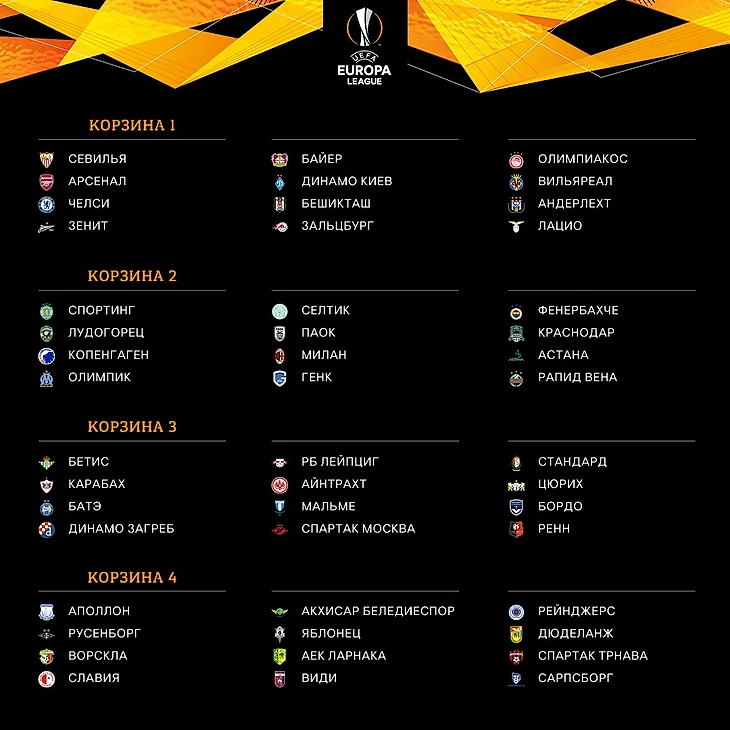 UEFA
EUROPA
LEAGUE

КОРЗИНА 1

СЕВИЛЬЯ
АРСЕНАЛ
ЧЕЛСИ
ЗЕНИТ

БАЙЕР
ДИНАМО КИЕВ
БЕШИКТАШ
ЗАЛЬЦБУРГ

ОЛИМПИАКОС
ВИЛЬЯРЕАЛ
АНДЕРЛЕХТ
ЛАЦИО

КОРЗИНА 2

СПОРТИНГ
ЛУДОГОРЕЦ
КОПЕНГАГЕН
ОЛИМПИК

СЕЛТИК
ПАОК
МИЛАН
ГЕНК

ФЕНЕРБАХЧЕ
КРАСНОДАР
АСТАНА
РАПИД ВЕНА

КОРЗИНА 3

БЕТИС
КАРАБАХ
БАТЭ
ДИНАМО ЗАГРЕБ

РБ ЛЕЙПЦИГ
АЙНТРАХТ
МАЛЬМЕ
СПАРТАК МОСКВА

СТАНДАРД
ЦЮРИХ
БОРДО
РЕНН

КОРЗИНА 4

АПОЛЛОН
РУСЕНБОРГ
ВОРСКЛА
СЛАВИЯ

АКХИСАР БЕЛЕДИЕСПОР
ЯБЛОНЕЦ
АЕК ЛАРНАКА
ВИДИ

РЕЙНДЖЕРС
ДЮДЕЛАНЖ
СПАРТАК ТРНАВА
САРПСБОРГ